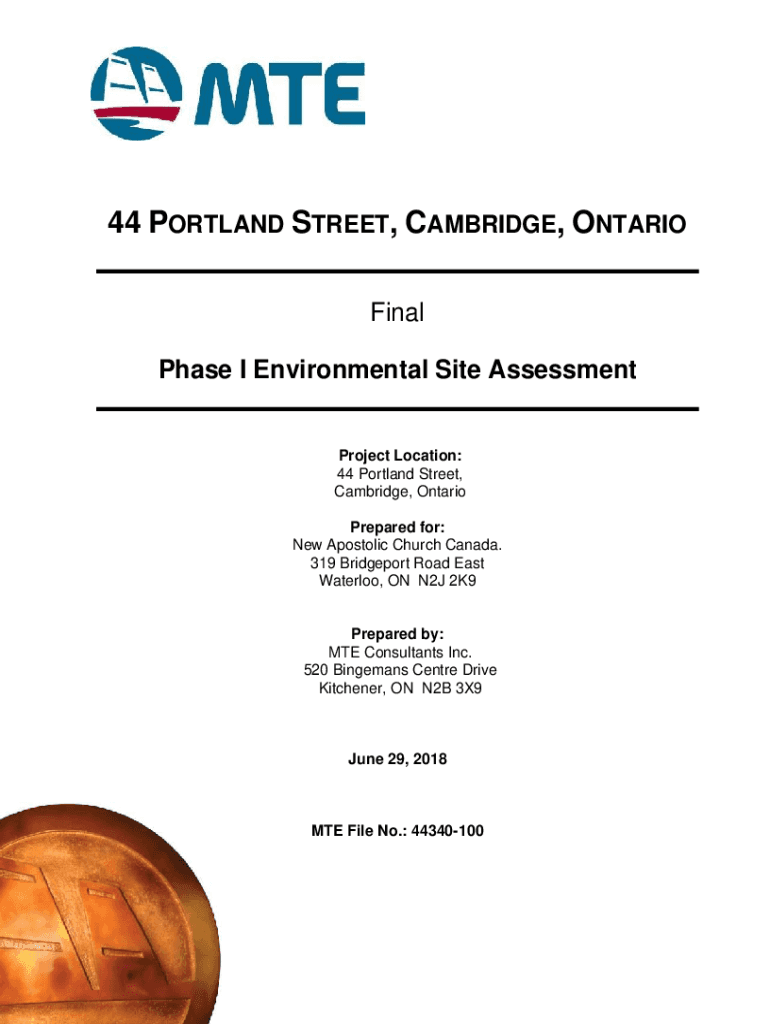 MTE

44 PORTLAND STREET, CAMBRIDGE, ONTARIO

Final

Phase I Environmental Site Assessment

Project Location:
44 Portland Street,
Cambridge, Ontario

Prepared for:
New Apostolic Church Canada.
319 Bridgeport Road East
Waterloo, ON N2J 2K9

Prepared by:
MTE Consultants Inc.
520 Bingemans Centre Drive
Kitchener, ON N2B 3X9

June 29, 2018

MTE File No.: 44340-100